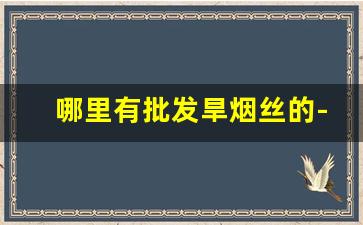 哪里有批发旱烟丝的-